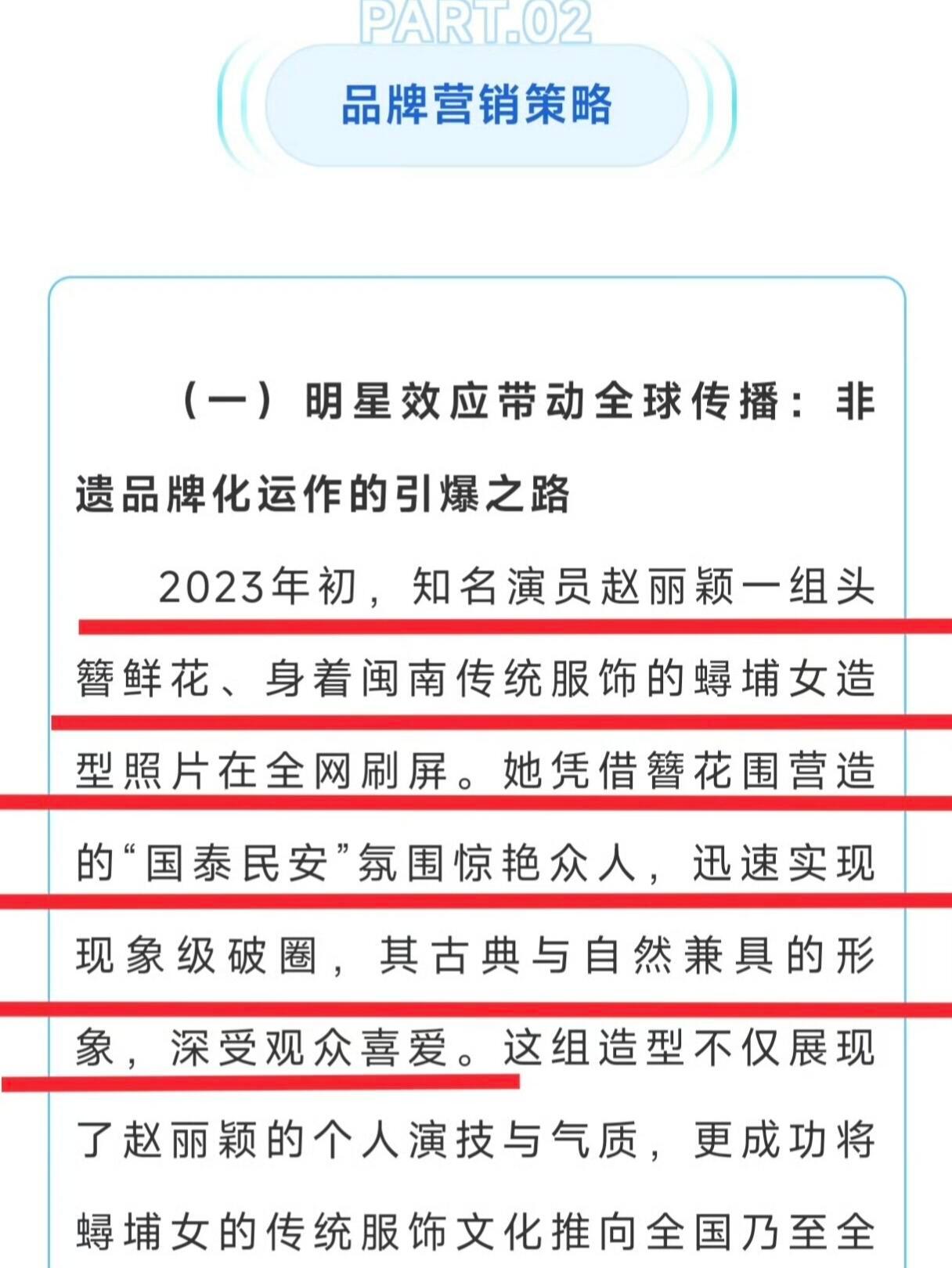 PART.02

品牌营销策略

（一）明星效应带动全球传播：非遗品牌化运作的引爆之路

2023年初，知名演员赵丽颖一组头簪鲜花、身着闽南传统服饰的蟳埔女造型照片在全网刷屏。她凭借簪花围营造的“国泰民安”氛围惊艳众人，迅速实现现象级破圈，其古典与自然兼具的形象，深受观众喜爱。这组造型不仅展现了赵丽颖的个人演技与气质，更成功将蟳埔女的传统服饰文化推向全国乃至全